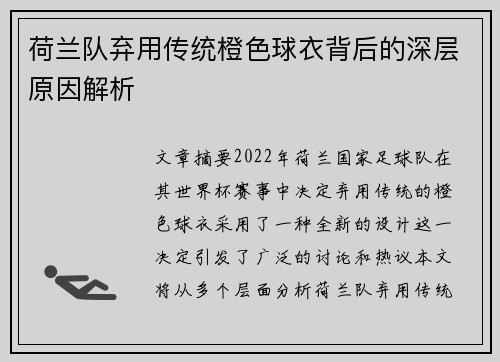 荷兰队弃用传统橙色球衣背后的深层原因解析

文章摘要2022年荷兰国家足球队在其世界杯赛事中决定弃用传统的橙色球衣采用了一种全新的设计这一决定引发了广泛的讨论和热议本文将从多个层面分析荷兰队弃用传统